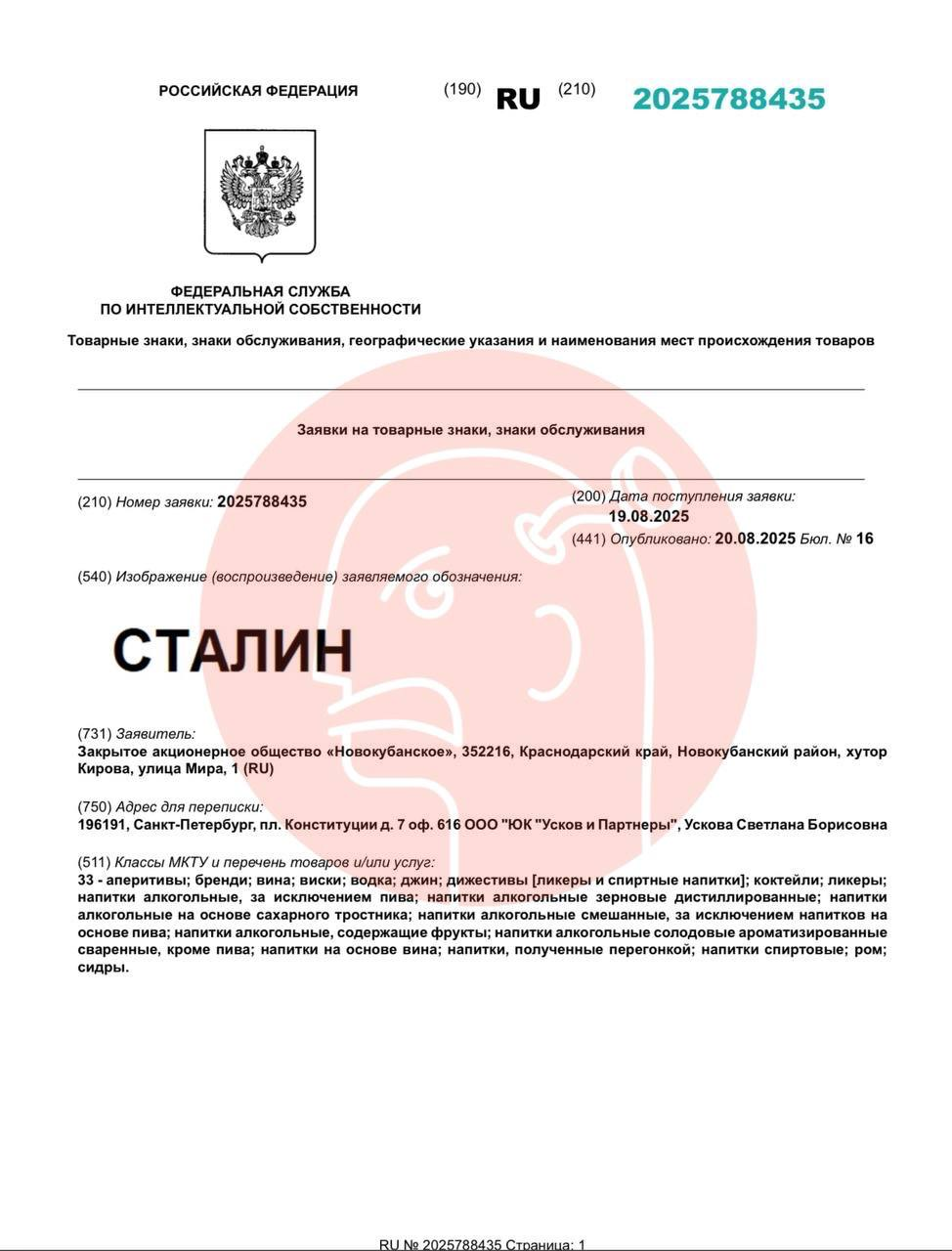 РОССИЙСКАЯ ФЕДЕРАЦИЯ

(190) RU (210) 2025788435

ФЕДЕРАЛЬНАЯ СЛУЖБА ПО ИНТЕЛЛЕКТУАЛЬНОЙ СОБСТВЕННОСТИ

Товарные знаки, знаки обслуживания, географические указания и наименования мест происхождения товаров

Заявки на товарные знаки, знаки обслуживания

(210) Номер заявки: 2025788435

(200) Дата поступления заявки: 19.08.2025

(441) Опубликовано: 20.08.2025 Бюл. № 16

(540) Изображение (воспроизведение) заявляемого обозначения:

СТАЛИН

(731) Заявитель:
Закрытое акционерное общество «Новокубанское», 352216, Краснодарский край, Новокубанский район, хутор Кирова, улица Мира, 1 (RU)

(750) Адрес для переписки:
196191, Санкт-Петербург, пл. Конституции д. 7 оф. 616 ООО "ЮК "Усков и Партнеры", Ускова Светлана Борисовна

(511) Классы МКТУ и перечень товаров и/или услуг:
33 - аперитивы; бренди; вина; виски; водка; джин; дижестивы [ликеры и спиртные напитки]; коктейли; ликеры; напитки алкогольные, за исключением пива; напитки алкогольные зерновые дистиллированные; напитки алкогольные на основе сахарного тростника; напитки алкогольные смешанные, за исключением напитков на основе пива; напитки алкогольные, содержащие фрукты; напитки алкогольные солодовые ароматизированные сваренные, кроме пива; напитки на основе вина; напитки, полученные перегонкой; напитки спиртовые; ром; сидры.

RU № 2025788435 Страница: 1